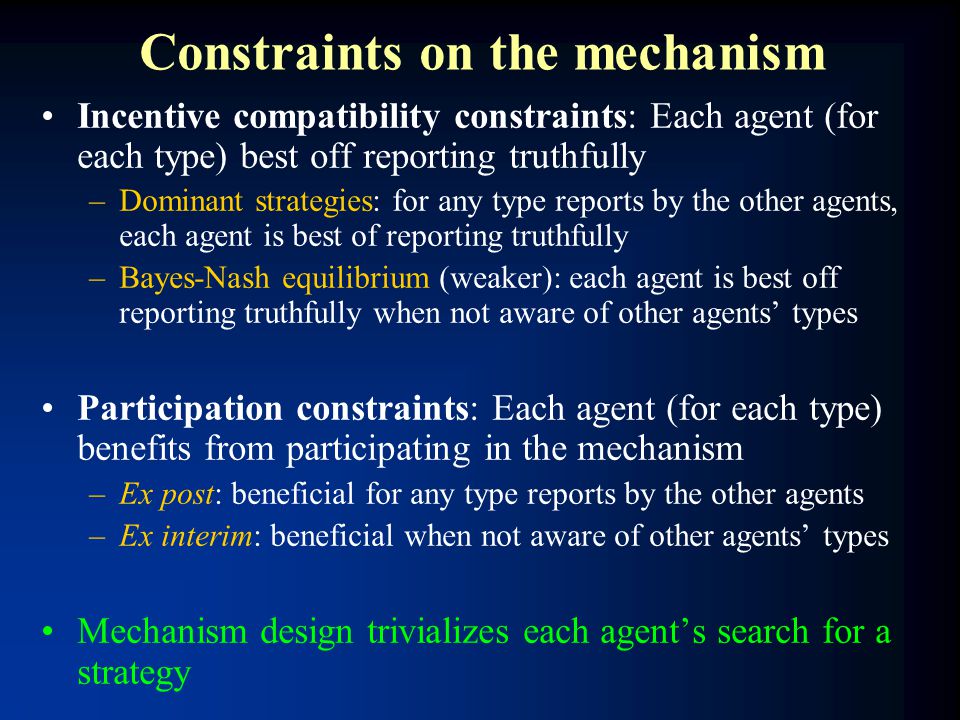 Constraints on the mechanism

• Incentive compatibility constraints: Each agent (for each type) best off reporting truthfully
– Dominant strategies: for any type reports by the other agents, each agent is best of reporting truthfully
– Bayes-Nash equilibrium (weaker): each agent is best off reporting truthfully when not aware of other agents' types

• Participation constraints: Each agent (for each type) benefits from participating in the mechanism
– Ex post: beneficial for any type reports by the other agents
– Ex interim: beneficial when not aware of other agents' types

• Mechanism design trivializes each agent's search for a strategy